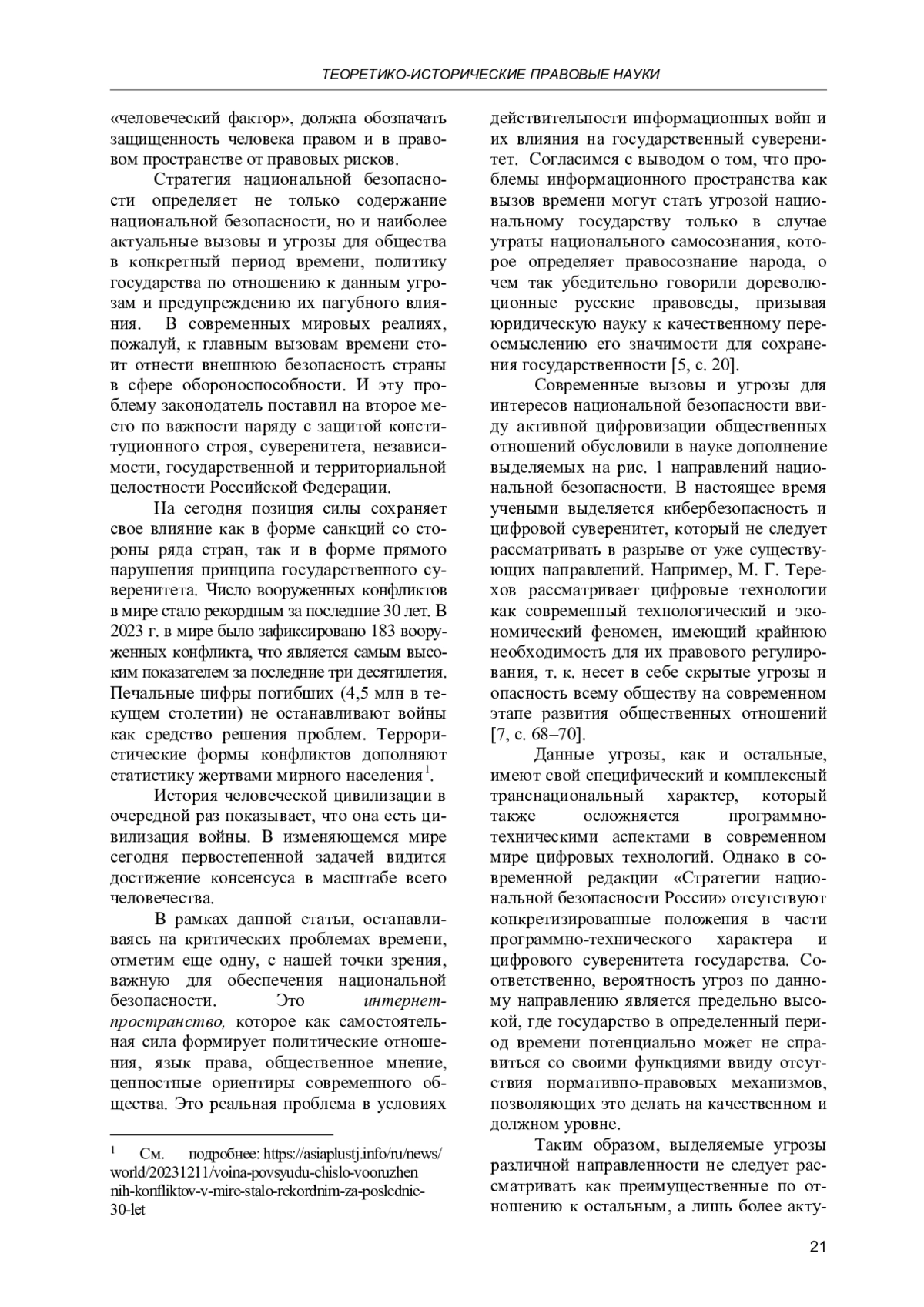 ТЕОРЕТИКО-ИСТОРИЧЕСКИЕ ПРАВОВЫЕ НАУКИ

«человеческий фактор», должна обозначать защищенность человека правом и в правовом пространстве от правовых рисков.

Стратегия национальной безопасности определяет не только содержание национальной безопасности, но и наиболее актуальные вызовы и угрозы для общества в конкретный период времени, политику государства по отношению к данным угрозам и предупреждению их пагубного влияния. В современных мировых реалиях, пожалуй, к главным вызовам времени стоит отнести внешнюю безопасность страны в сфере обороноспособности. И эту проблему законодатель поставил на второе место по важности наряду с защитой конституционного строя, суверенитета, независимости, государственной и территориальной целостности Российской Федерации.

На сегодня позиция силы сохраняет свое влияние как в форме санкций со стороны ряда стран, так и в форме прямого нарушения принципа государственного суверенитета. Число вооруженных конфликтов в мире стало рекордным за последние 30 лет. В 2023 г. в мире было зафиксировано 183 вооруженных конфликта, что является самым высоким показателем за последние три десятилетия. Печальные цифры погибших (4,5 млн в текущем столетии) не останавливают войны как средство решения проблем. Террористические формы конфликтов дополняют статистику жертвами мирного населения$^1$.

История человеческой цивилизации в очередной раз показывает, что она есть цивилизация войны. В изменяющемся мире сегодня первостепенной задачей видится достижение консенсуса в масштабе всего человечества.

В рамках данной статьи, останавливаясь на критических проблемах времени, отметим еще одну, с нашей точки зрения, важную для обеспечения национальной безопасности. Это интернет-пространство, которое как самостоятельная сила формирует политические отношения, язык права, общественное мнение, ценностные ориентиры современного общества. Это реальная проблема в условиях

$^1$ См. подробнее: https://asiaplustj.info/ru/news/world/20231211/voina-povsyudu-chislo-vooruzhennih-konfliktov-v-mire-stalo-rekordnim-za-poslednie-30-let

действительности информационных войн и их влияния на государственный суверенитет. Согласимся с выводом о том, что проблемы информационного пространства как вызов времени могут стать угрозой национальному государству только в случае утраты национального самосознания, которое определяет правосознание народа, о чем так убедительно говорили дореволюционные русские правоведы, призывая юридическую науку к качественному переосмыслению его значимости для сохранения государственности [5, с. 20].

Современные вызовы и угрозы для интересов национальной безопасности ввиду активной цифровизации общественных отношений обусловили в науке дополнение выделяемых на рис. 1 направлений национальной безопасности. В настоящее время учеными выделяется кибербезопасность и цифровой суверенитет, который не следует рассматривать в разрыве от уже существующих направлений. Например, М. Г. Терехов рассматривает цифровые технологии как современный технологический и экономический феномен, имеющий крайнюю необходимость для их правового регулирования, т. к. несет в себе скрытые угрозы и опасность всему обществу на современном этапе развития общественных отношений [7, с. 68–70].

Данные угрозы, как и остальные, имеют свой специфический и комплексный транснациональный характер, который также осложняется программно-техническими аспектами в современном мире цифровых технологий. Однако в современной редакции «Стратегии национальной безопасности России» отсутствуют конкретизированные положения в части программно-технического характера и цифрового суверенитета государства. Соответственно, вероятность угроз по данному направлению является предельно высокой, где государство в определенный период времени потенциально может не справиться со своими функциями ввиду отсутствия нормативно-правовых механизмов, позволяющих это делать на качественном и должном уровне.

Таким образом, выделяемые угрозы различной направленности не следует рассматривать как преимущественные по отношению к остальным, а лишь более акту-

21